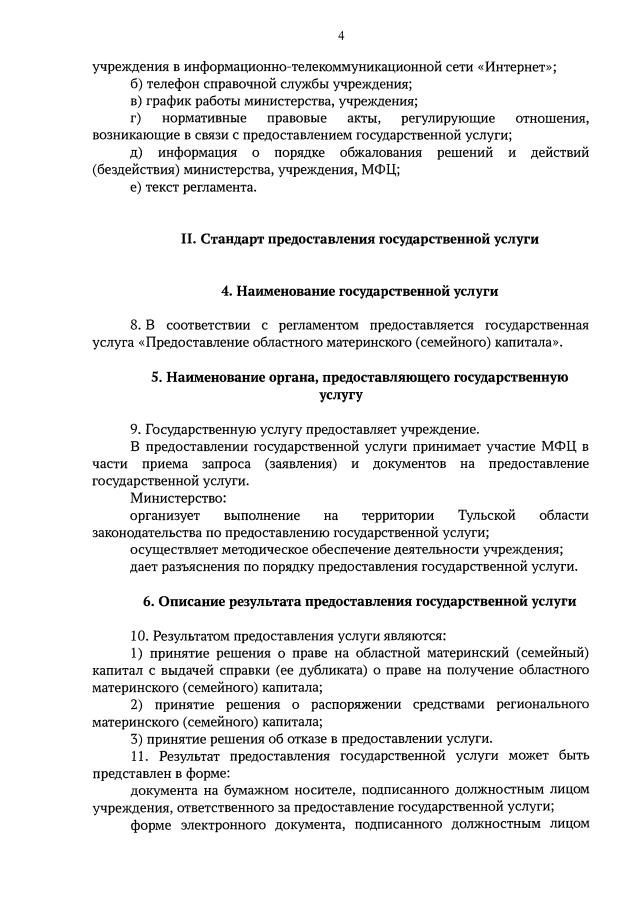 4

учреждения в информационно-телекоммуникационной сети «Интернет»;

б) телефон справочной службы учреждения;

в) график работы министерства, учреждения;

г) нормативные правовые акты, регулирующие отношения, возникающие в связи с предоставлением государственной услуги;

д) информация о порядке обжалования решений и действий (бездействия) министерства, учреждения, МФЦ;

е) текст регламента.

II. Стандарт предоставления государственной услуги

4. Наименование государственной услуги

8. В соответствии с регламентом предоставляется государственная услуга «Предоставление областного материнского (семейного) капитала».

5. Наименование органа, предоставляющего государственную услугу

9. Государственную услугу предоставляет учреждение.

В предоставлении государственной услуги принимает участие МФЦ в части приема запроса (заявления) и документов на предоставление государственной услуги.

Министерство:

организует выполнение на территории Тульской области законодательства по предоставлению государственной услуги;

осуществляет методическое обеспечение деятельности учреждения;

дает разъяснения по порядку предоставления государственной услуги.

6. Описание результата предоставления государственной услуги

10. Результатом предоставления услуги являются:

1) принятие решения о праве на областной материнский (семейный) капитал с выдачей справки (ее дубликата) о праве на получение областного материнского (семейного) капитала;

2) принятие решения о распоряжении средствами регионального материнского (семейного) капитала;

3) принятие решения об отказе в предоставлении услуги.

11. Результат предоставления государственной услуги может быть представлен в форме:

документа на бумажном носителе, подписанного должностным лицом учреждения, ответственного за предоставление государственной услуги;

форме электронного документа, подписанного должностным лицом